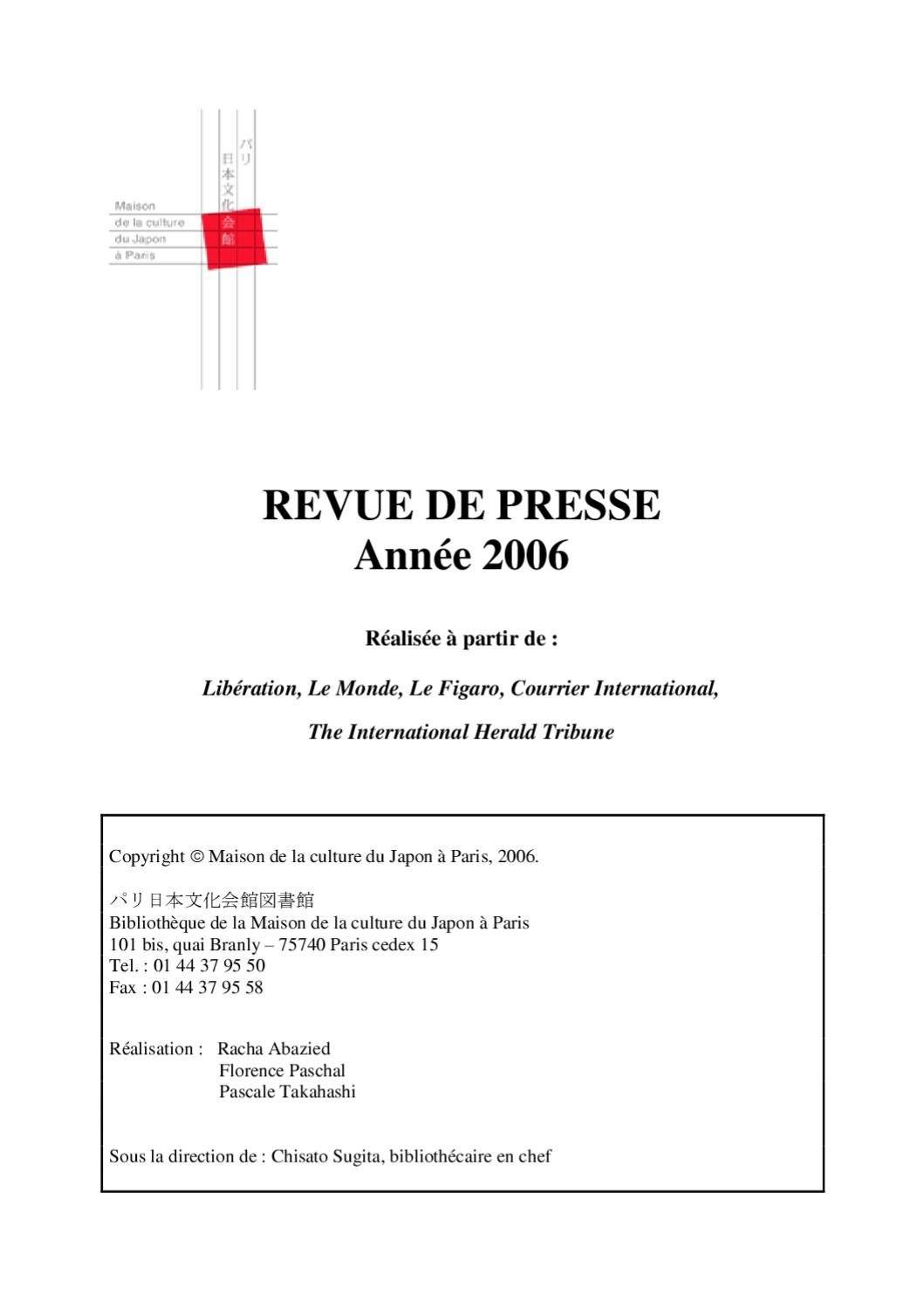 Maison
de la culture
du Japon
à Paris

パリ
日本文化会館

REVUE DE PRESSE
Année 2006

Réalisée à partir de :

Libération, Le Monde, Le Figaro, Courrier International,

The International Herald Tribune

Copyright © Maison de la culture du Japon à Paris, 2006.

パリ日本文化会館図書館
Bibliothèque de la Maison de la culture du Japon à Paris
101 bis, quai Branly – 75740 Paris cedex 15
Tel. : 01 44 37 95 50
Fax : 01 44 37 95 58

Réalisation : Racha Abazied
Florence Paschal
Pascale Takahashi

Sous la direction de : Chisato Sugita, bibliothécaire en chef